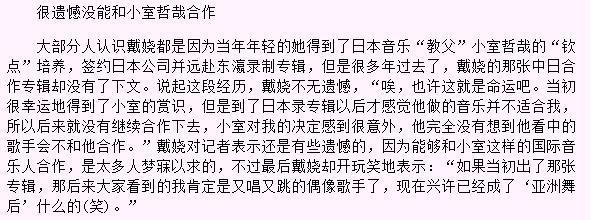 很遗憾没能和小室哲哉合作

大部分人认识戴娆都是因为当年年轻的她得到了日本音乐“教父”小室哲哉的“钦点”培养，签约日本公司并远赴东瀛录制专辑，但是很多年过去了，戴娆的那张中日合作专辑却没有了下文。说起这段经历，戴娆不无遗憾，“唉，也许这就是命运吧。当初很幸运地得到了小室的赏识，但是到了日本录专辑以后才感觉他做的音乐并不适合我，所以后来就没有继续合作下去，小室对我的决定感到很意外，他完全没有想到他看中的歌手会不和他合作。”戴娆对记者表示还是有些遗憾的，因为能够和小室这样的国际音乐人合作，是太多人梦寐以求的，不过最后戴娆却开玩笑地表示：“如果当初出了那张专辑，那后来大家看到的我肯定是又唱又跳的偶像歌手了，现在兴许已经成了‘亚洲舞后’什么的(笑)。”